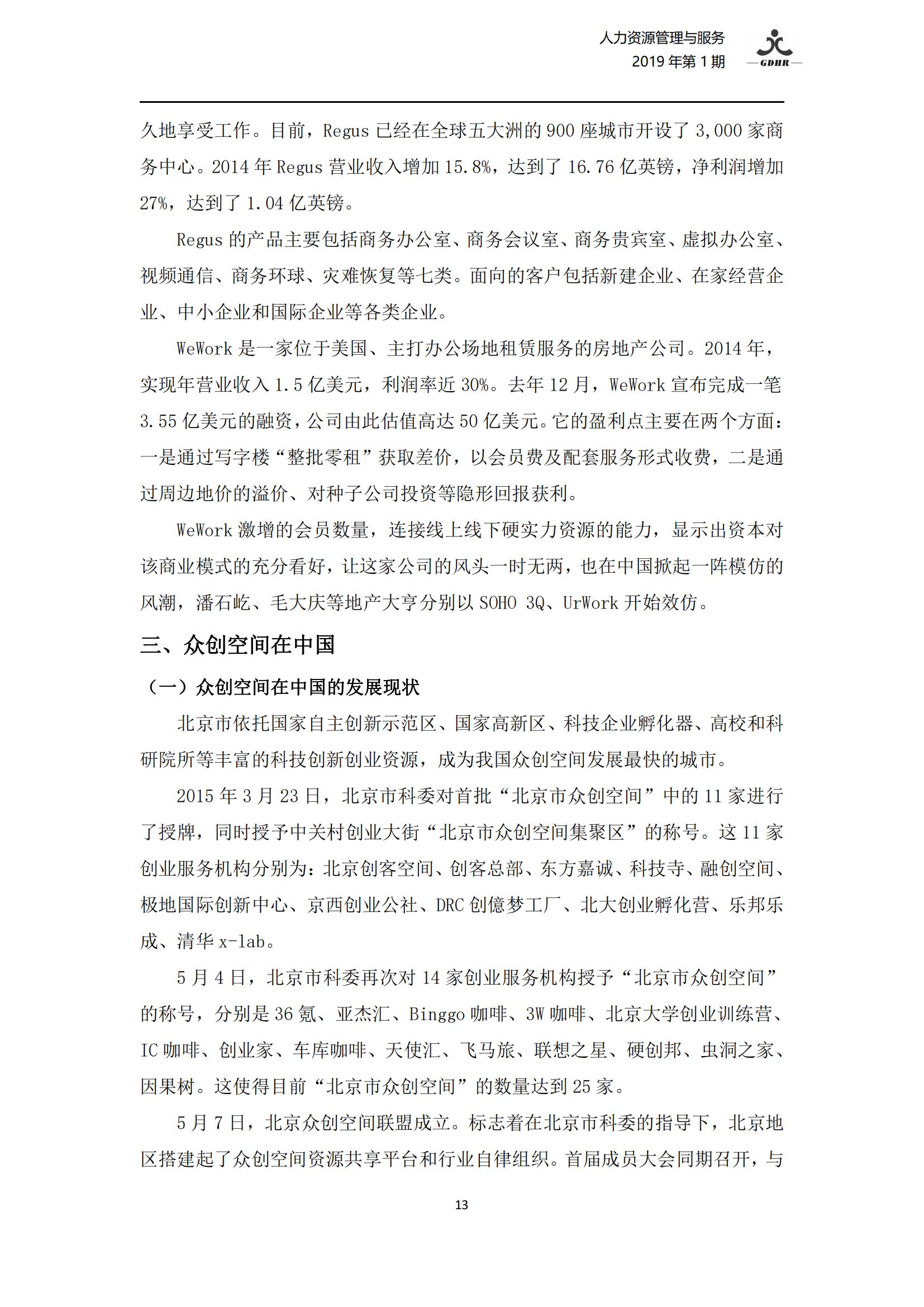 人力资源管理与服务
2019 年第 1 期
GDHR

久地享受工作。目前，Regus 已经在全球五大洲的 900 座城市开设了 3,000 家商务中心。2014 年 Regus 营业收入增加 15.8%，达到了 16.76 亿英镑，净利润增加 27%，达到了 1.04 亿英镑。

Regus 的产品主要包括商务办公室、商务会议室、商务贵宾室、虚拟办公室、视频通信、商务环球、灾难恢复等七类。面向的客户包括新建企业、在家经营企业、中小企业和国际企业等各类企业。

WeWork 是一家位于美国、主打办公场地租赁服务的房地产公司。2014 年，实现年营业收入 1.5 亿美元，利润率近 30%。去年 12 月，WeWork 宣布完成一笔 3.55 亿美元的融资，公司由此估值高达 50 亿美元。它的盈利点主要在两个方面：一是通过写字楼“整批零租”获取差价，以会员费及配套服务形式收费，二是通过周边地价的溢价、对种子公司投资等隐形回报获利。

WeWork 激增的会员数量，连接线上线下硬实力资源的能力，显示出资本对该商业模式的充分看好，让这家公司的风头一时无两，也在中国掀起一阵模仿的风潮，潘石屹、毛大庆等地产大亨分别以 SOHO 3Q、UrWork 开始效仿。

三、众创空间在中国

（一）众创空间在中国的发展现状

北京市依托国家自主创新示范区、国家高新区、科技企业孵化器、高校和科研院所等丰富的科技创新创业资源，成为我国众创空间发展最快的城市。

2015 年 3 月 23 日，北京市科委对首批“北京市众创空间”中的 11 家进行了授牌，同时授予中关村创业大街“北京市众创空间集聚区”的称号。这 11 家创业服务机构分别为：北京创客空间、创客总部、东方嘉诚、科技寺、融创空间、极地国际创新中心、京西创业公社、DRC 创億梦工厂、北大创业孵化营、乐邦乐成、清华 x-lab。

5 月 4 日，北京市科委再次对 14 家创业服务机构授予“北京市众创空间”的称号，分别是 36 氪、亚杰汇、Binggo 咖啡、3W 咖啡、北京大学创业训练营、IC 咖啡、创业家、车库咖啡、天使汇、飞马旅、联想之星、硬创邦、虫洞之家、因果树。这使得目前“北京市众创空间”的数量达到 25 家。

5 月 7 日，北京众创空间联盟成立。标志着在北京市科委的指导下，北京地区搭建起了众创空间资源共享平台和行业自律组织。首届成员大会同期召开，与

13